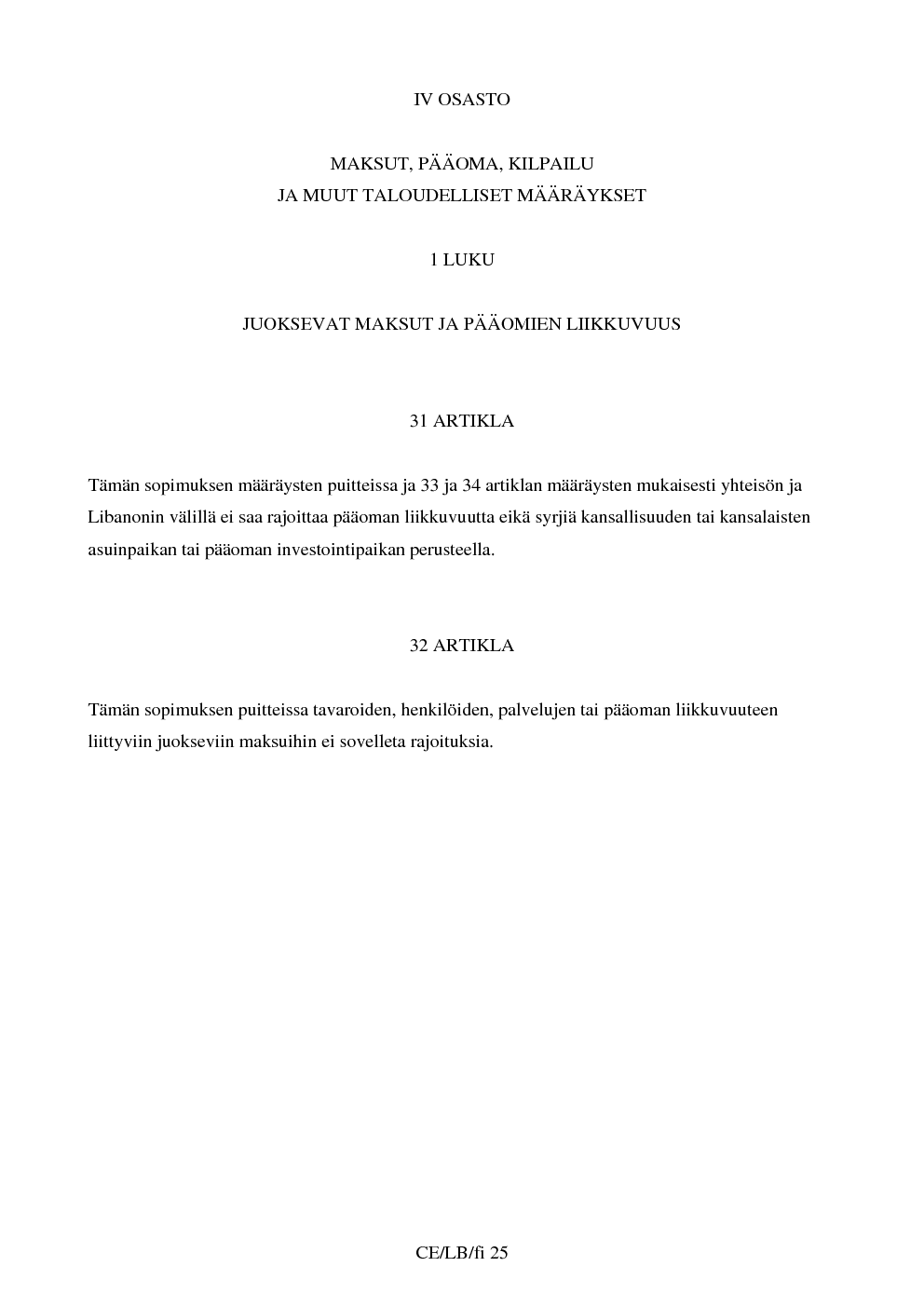 IV OSASTO

MAKSUT, PÄÄOMA, KILPAILU
JA MUUT TALOUDELLISET MÄÄRÄYKSET

1 LUKU

JUOKSEVAT MAKSUT JA PÄÄOMIEN LIIKKUVUUS

31 ARTIKLA

Tämän sopimuksen määräysten puitteissa ja 33 ja 34 artiklan määräysten mukaisesti yhteisön ja Libanonin välillä ei saa rajoittaa pääoman liikkuvuutta eikä syrjiä kansallisuuden tai kansalaisten asuinpaikan tai pääoman investointipaikan perusteella.

32 ARTIKLA

Tämän sopimuksen puitteissa tavaroiden, henkilöiden, palvelujen tai pääoman liikkuvuuteen liittyviin juokseviin maksuihin ei sovelleta rajoituksia.

CE/LB/fi 25